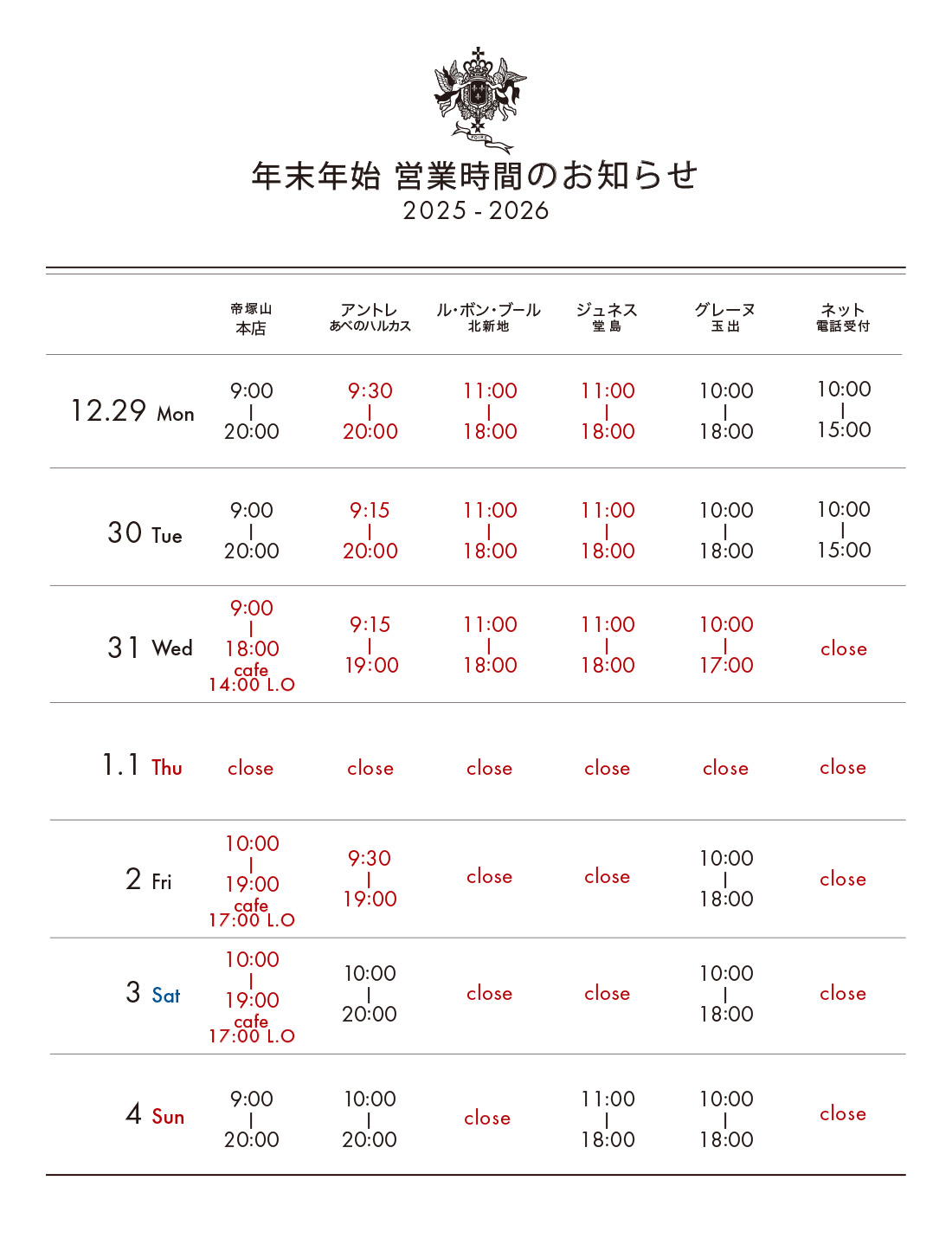 POIRE

年末年始 営業時間のお知らせ
2025 - 2026

| | 帝塚山 本店 | アントレ あべのハルカス | ル・ボン・ブール 北新地 | ジュネス 堂島 | グレーヌ 玉出 | ネット 電話受付 |
|---|---|---|---|---|---|---|
| 12.29 Mon | 9:00 \| 20:00 | 9:30 \| 20:00 | 11:00 \| 18:00 | 11:00 \| 18:00 | 10:00 \| 18:00 | 10:00 \| 15:00 |
| 30 Tue | 9:00 \| 20:00 | 9:15 \| 20:00 | 11:00 \| 18:00 | 11:00 \| 18:00 | 10:00 \| 18:00 | 10:00 \| 15:00 |
| 31 Wed | 9:00 \| 18:00 cafe 14:00 L.O | 9:15 \| 19:00 | 11:00 \| 18:00 | 11:00 \| 18:00 | 10:00 \| 17:00 | close |
| 1.1 Thu | close | close | close | close | close | close |
| 2 Fri | 10:00 \| 19:00 cafe 17:00 L.O | 9:30 \| 19:00 | close | close | 10:00 \| 18:00 | close |
| 3 Sat | 10:00 \| 19:00 cafe 17:00 L.O | 10:00 \| 20:00 | close | close | 10:00 \| 18:00 | close |
| 4 Sun | 9:00 \| 20:00 | 10:00 \| 20:00 | close | 11:00 \| 18:00 | 10:00 \| 18:00 | close |